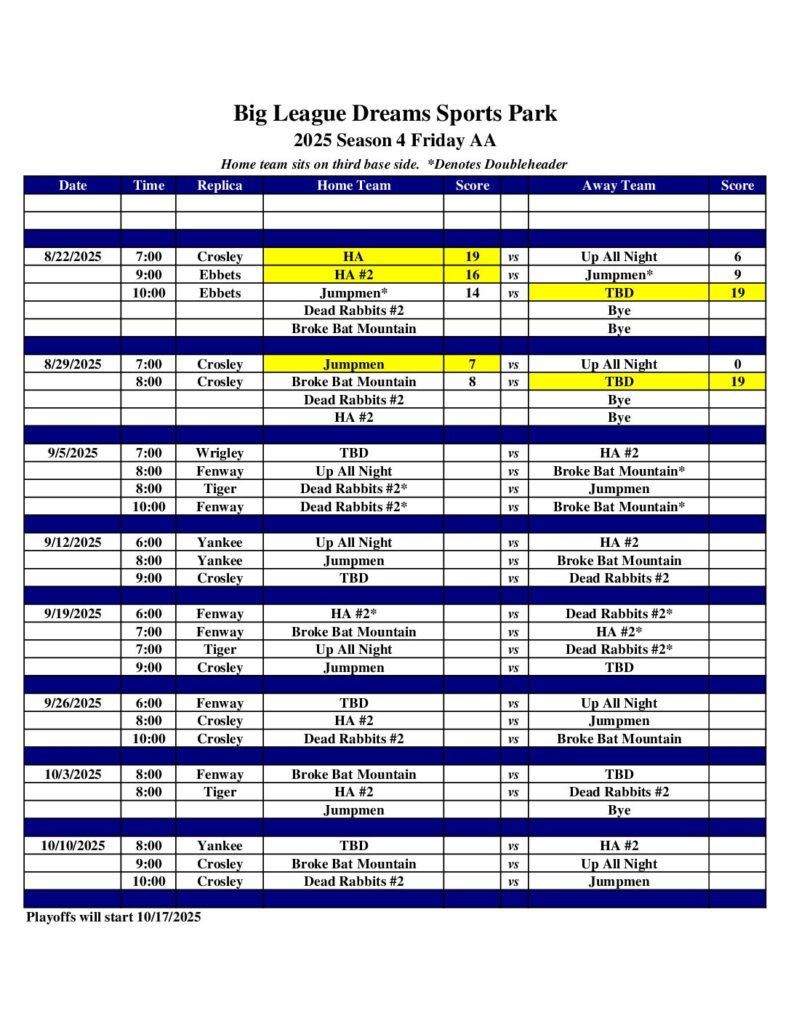 Big League Dreams Sports Park

2025 Season 4 Friday AA

Home team sits on third base side. *Denotes Doubleheader

| Date | Time | Replica | Home Team | Score | | Away Team | Score |
|---|---|---|---|---|---|---|---|
| | | | | | | | |
| | | | | | | | |
| | | | | | | | |
| 8/22/2025 | 7:00 | Crosley | HA | 19 | vs | Up All Night | 6 |
| | 9:00 | Ebbets | HA #2 | 16 | vs | Jumpmen* | 9 |
| | 10:00 | Ebbets | Jumpmen* | 14 | vs | TBD | 19 |
| | | | Dead Rabbits #2 | | | Bye | |
| | | | Broke Bat Mountain | | | Bye | |
| | | | | | | | |
| 8/29/2025 | 7:00 | Crosley | Jumpmen | 7 | vs | Up All Night | 0 |
| | 8:00 | Crosley | Broke Bat Mountain | 8 | vs | TBD | 19 |
| | | | Dead Rabbits #2 | | | Bye | |
| | | | HA #2 | | | Bye | |
| | | | | | | | |
| 9/5/2025 | 7:00 | Wrigley | TBD | | vs | HA #2 | |
| | 8:00 | Fenway | Up All Night | | vs | Broke Bat Mountain* | |
| | 8:00 | Tiger | Dead Rabbits #2* | | vs | Jumpmen | |
| | 10:00 | Fenway | Dead Rabbits #2* | | vs | Broke Bat Mountain* | |
| | | | | | | | |
| 9/12/2025 | 6:00 | Yankee | Up All Night | | vs | HA #2 | |
| | 8:00 | Yankee | Jumpmen | | vs | Broke Bat Mountain | |
| | 9:00 | Crosley | TBD | | vs | Dead Rabbits #2 | |
| | | | | | | | |
| 9/19/2025 | 6:00 | Fenway | HA #2* | | vs | Dead Rabbits #2* | |
| | 7:00 | Fenway | Broke Bat Mountain | | vs | HA #2* | |
| | 7:00 | Tiger | Up All Night | | vs | Dead Rabbits #2* | |
| | 9:00 | Crosley | Jumpmen | | vs | TBD | |
| | | | | | | | |
| 9/26/2025 | 6:00 | Fenway | TBD | | vs | Up All Night | |
| | 8:00 | Crosley | HA #2 | | vs | Jumpmen | |
| | 10:00 | Crosley | Dead Rabbits #2 | | vs | Broke Bat Mountain | |
| | | | | | | | |
| 10/3/2025 | 8:00 | Fenway | Broke Bat Mountain | | vs | TBD | |
| | 8:00 | Tiger | HA #2 | | vs | Dead Rabbits #2 | |
| | | | Jumpmen | | | Bye | |
| | | | | | | | |
| 10/10/2025 | 8:00 | Yankee | TBD | | vs | HA #2 | |
| | 9:00 | Crosley | Broke Bat Mountain | | vs | Up All Night | |
| | 10:00 | Crosley | Dead Rabbits #2 | | vs | Jumpmen | |
| | | | | | | | |

Playoffs will start 10/17/2025